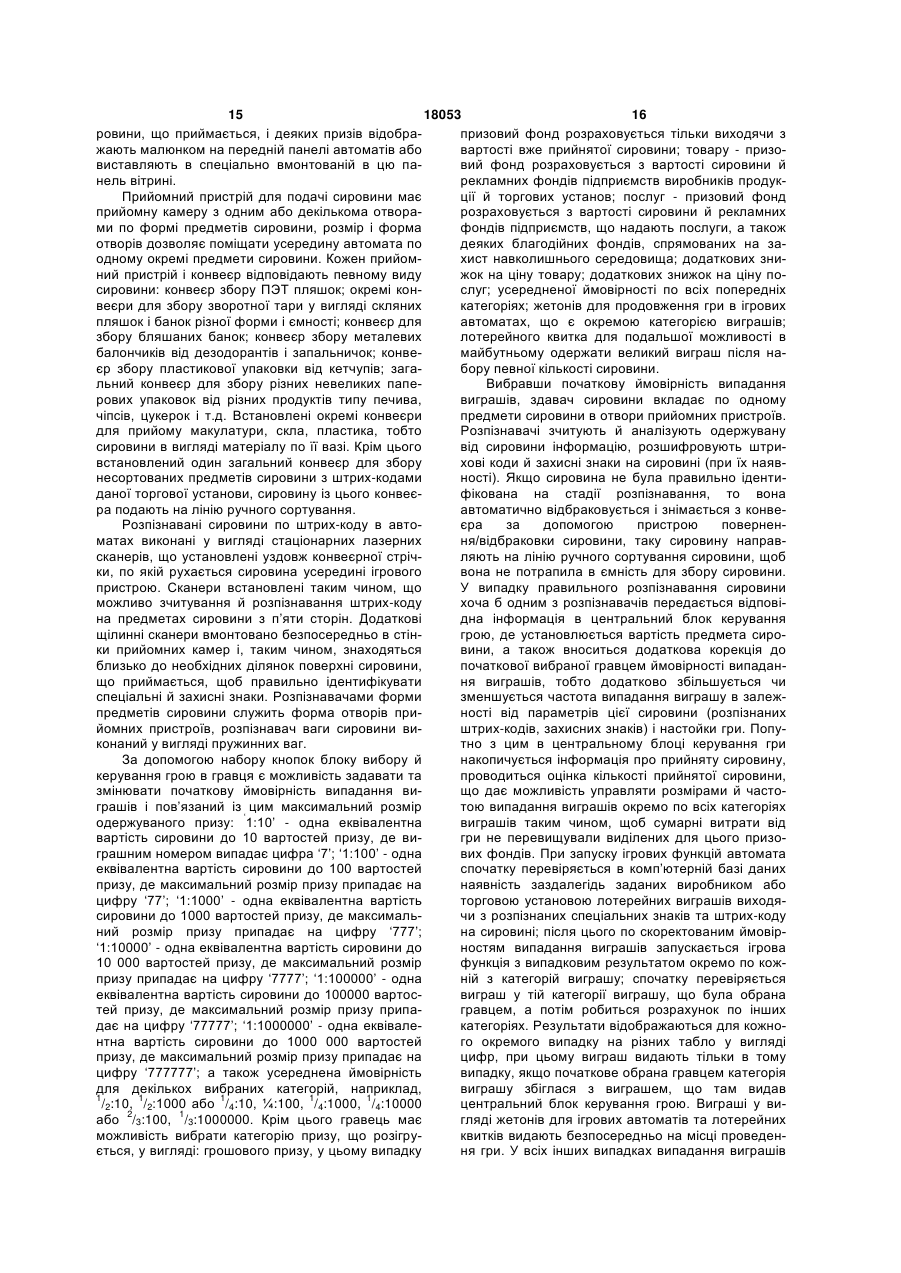 15 18053 16

ровини, що приймається, і деяких призів відображають малюнком на передній панелі автоматів або виставляють в спеціально вмонтованій в цю панель вітрині.

Прийомний пристрій для подачі сировини має прийомну камеру з одним або декількома отворами по формі предметів сировини, розмір і форма отворів дозволяє поміщати усередину автомата по одному окремі предмети сировини. Кожен прийомний пристрій і конвеєр відповідають певному виду сировини: конвеєр збору ПЭТ пляшок; окремі конвеєри для збору зворотної тари у вигляді скляних пляшок і банок різної форми і ємності; конвеєр для збору бляшаних банок; конвеєр збору металевих балончиків від дезодорантів і запальничок; конвеєр збору пластикової упаковки від кетчупів; загальний конвеєр для збору різних невеликих паперових упаковок від різних продуктів типу печива, чіпсів, цукерок і т.д. Встановлені окремі конвеєри для прийому макулатури, скла, пластика, тобто сировини в вигляді матеріалу по її вазі. Крім цього встановлений один загальний конвеєр для збору несортованих предметів сировини з штрих-кодами даної торгової установи, сировину із цього конвеєра подають на лінію ручного сортування.

Розпізнавані сировини по штрих-коду в автоматах виконані у вигляді стаціонарних лазерних сканерів, що установлені уздовж конвеєрної стрічки, по якій рухається сировина усередині ігрового пристрою. Сканери встановлені таким чином, що можливо зчитування й розпізнавання штрих-коду на предметах сировини з п'яти сторін. Додаткові щілинні сканери вмонтовано безпосередньо в стінки прийомних камер і, таким чином, знаходяться близько до необхідних ділянок поверхні сировини, що приймається, щоб правильно ідентифікувати спеціальні й захисні знаки. Розпізнавачами форми предметів сировини служить форма отворів прийомних пристроїв, розпізнавач ваги сировини виконаний у вигляді пружинних ваг.

За допомогою набору кнопок блоку вибору й керування грою в гравця є можливість задавати та змінювати початкову ймовірність випадання виграшів і пов'язаний із цим максимальний розмір одержуваного призу: '1:10' - одна еквівалентна вартість сировини до 10 вартостей призу, де виграшним номером випадає цифра '7'; '1:100' - одна еквівалентна вартість сировини до 100 вартостей призу, де максимальний розмір призу припадає на цифру '77'; '1:1000' - одна еквівалентна вартість сировини до 1000 вартостей призу, де максимальний розмір призу припадає на цифру '777'; '1:10000' - одна еквівалентна вартість сировини до 10 000 вартостей призу, де максимальний розмір призу припадає на цифру '7777'; '1:100000' - одна еквівалентна вартість сировини до 100000 вартостей призу, де максимальний розмір призу припадає на цифру '77777'; '1:1000000' - одна еквівалентна вартість сировини до 1000 000 вартостей призу, де максимальний розмір призу припадає на цифру '777777'; а також усереднена ймовірність для декількох вибраних категорій, наприклад, $^1/_2$:10, $^1/_2$:1000 або $^1/_4$:10, ¼:100, $^1/_4$:1000, $^1/_4$:10000 або $^2/_3$:100, $^1/_3$:1000000. Крім цього гравець має можливість вибрати категорію призу, що розігрується, у вигляді: грошового призу, у цьому випадку призовий фонд розраховується тільки виходячи з вартості вже прийнятої сировини; товару - призовий фонд розраховується з вартості сировини й рекламних фондів підприємств виробників продукції й торгових установ; послуг - призовий фонд розраховується з вартості сировини й рекламних фондів підприємств, що надають послуги, а також деяких благодійних фондів, спрямованих на захист навколишнього середовища; додаткових знижок на ціну товару; додаткових знижок на ціну послуг; усередненої ймовірності по всіх попередніх категоріях; жетонів для продовження гри в ігрових автоматах, що є окремою категорією виграшів; лотерейного квитка для подальшої можливості в майбутньому одержати великий виграш після набору певної кількості сировини.

Вибравши початкову ймовірність випадання виграшів, здавач сировини вкладає по одному предмети сировини в отвори прийомних пристроїв. Розпізнавачі зчитують й аналізують одержувану від сировини інформацію, розшифровують штрихові коди й захисні знаки на сировині (при їх наявності). Якщо сировина не була правильно ідентифікована на стадії розпізнавання, то вона автоматично відбраковується і знімається з конвеєра за допомогою пристрою повернення/відбраковки сировини, таку сировину направляють на лінію ручного сортування сировини, щоб вона не потрапила в ємність для збору сировини. У випадку правильного розпізнавання сировини хоча б одним з розпізнавачів передається відповідна інформація в центральний блок керування грою, де установлюється вартість предмета сировини, а також вноситься додаткова корекція до початкової вибраної гравцем ймовірності випадання виграшів, тобто додатково збільшується чи зменшується частота випадання виграшу в залежності від параметрів цієї сировини (розпізнаних штрих-кодів, захисних знаків) і настойки гри. Попутно з цим в центральному блоці керування гри накопичується інформація про прийняту сировину, проводиться оцінка кількості прийнятої сировини, що дає можливість управляти розмірами й частотою випадання виграшів окремо по всіх категоріях виграшів таким чином, щоб сумарні витрати від гри не перевищували виділених для цього призових фондів. При запуску ігрових функцій автомата спочатку перевіряється в комп'ютерній базі даних наявність заздалегідь заданих виробником або торговою установою лотерейних виграшів виходячи з розпізнаних спеціальних знаків та штрих-коду на сировині; після цього по скоректованим ймовірностям випадання виграшів запускається ігрова функція з випадковим результатом окремо по кожній з категорій виграшу; спочатку перевіряється виграш у тій категорії виграшу, що була обрана гравцем, а потім робиться розрахунок по інших категоріях. Результати відображаються для кожного окремого випадку на різних табло у вигляді цифр, при цьому виграш видають тільки в тому випадку, якщо початкове обрана гравцем категорія виграшу збіглася з виграшем, що там видав центральний блок керування грою. Виграші у вигляді жетонів для ігрових автоматів та лотерейних квитків видають безпосередньо на місці проведення гри. У всіх інших випадках випадання виграшів